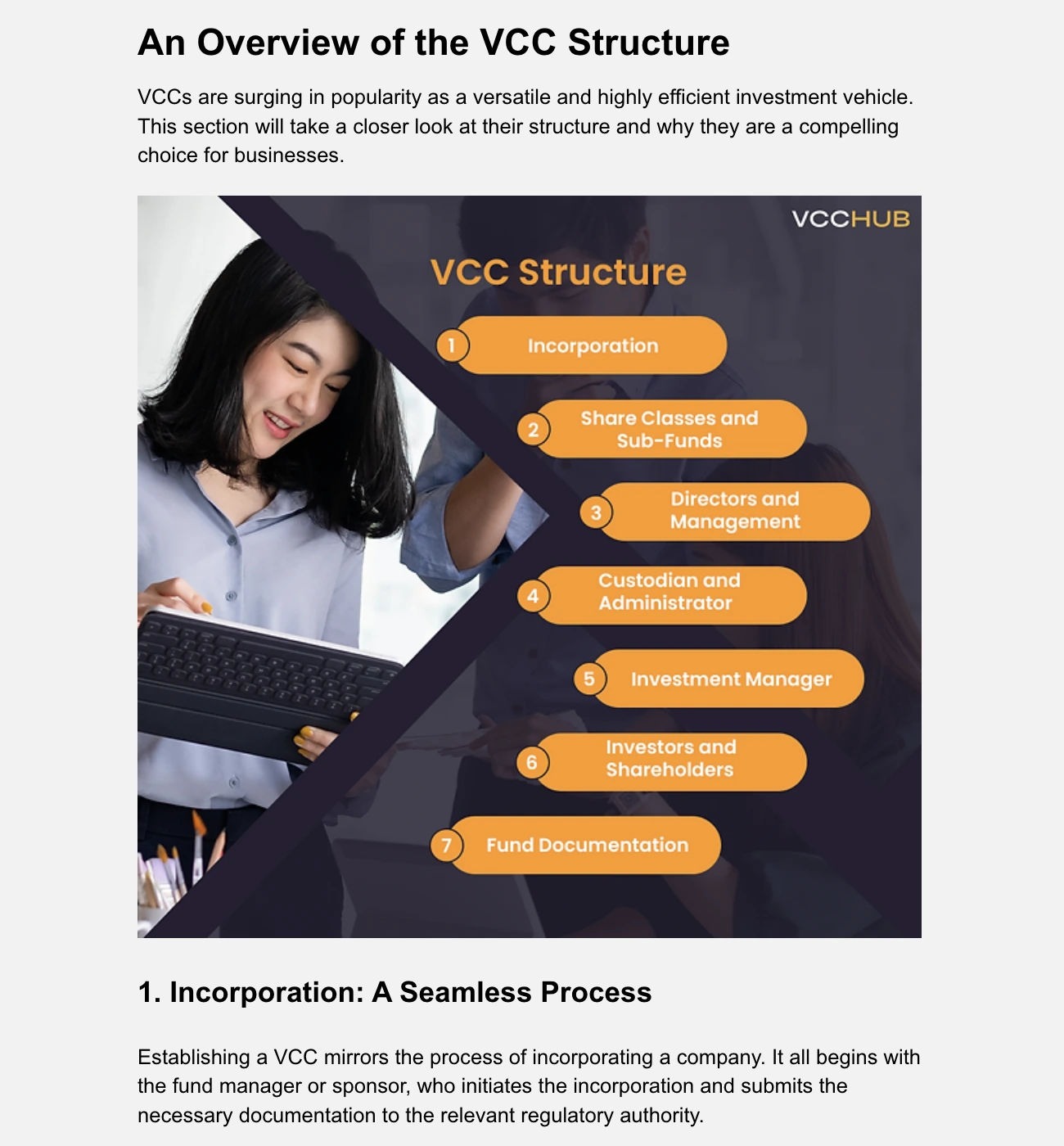 An Overview of the VCC Structure

VCCs are surging in popularity as a versatile and highly efficient investment vehicle. This section will take a closer look at their structure and why they are a compelling choice for businesses.

VCCHUB

VCC Structure

1 Incorporation

2 Share Classes and Sub-Funds

3 Directors and Management

4 Custodian and Administrator

5 Investment Manager

6 Investors and Shareholders

7 Fund Documentation

1. Incorporation: A Seamless Process

Establishing a VCC mirrors the process of incorporating a company. It all begins with the fund manager or sponsor, who initiates the incorporation and submits the necessary documentation to the relevant regulatory authority.